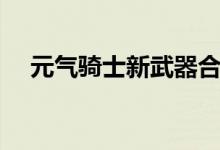 元气骑士新武器合